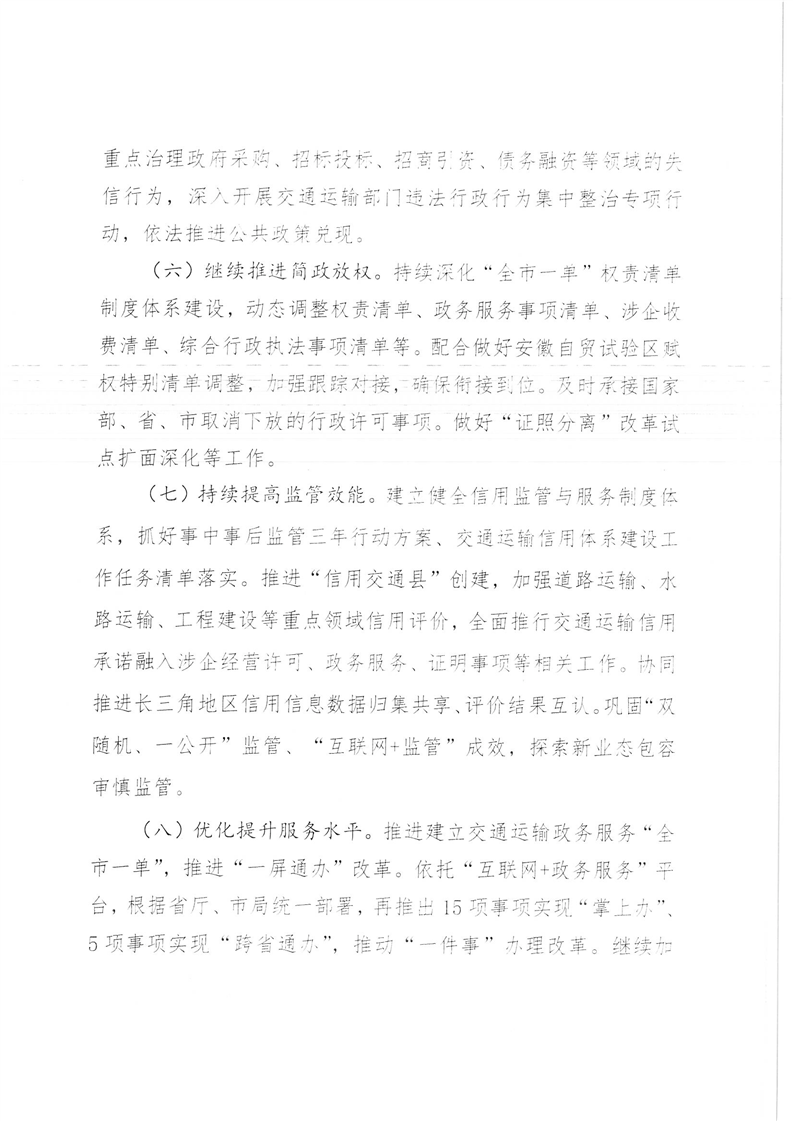 重点治理政府采购、招标投标、招商引资、债务融资等领域的失信行为，深入开展交通运输部门违法行政行为集中整治专项行动，依法推进公共政策兑现。

（六）继续推进简政放权。持续深化“全市一单”权责清单制度体系建设，动态调整权责清单、政务服务事项清单、涉企收费清单、综合行政执法事项清单等。配合做好安徽自贸试验区赋权特别清单调整，加强跟踪对接，确保衔接到位。及时承接国家部、省、市取消下放的行政许可事项。做好“证照分离”改革试点扩面深化等工作。

（七）持续提高监管效能。建立健全信用监管与服务制度体系，抓好事中事后监管三年行动方案、交通运输信用体系建设工作任务清单落实。推进“信用交通县”创建，加强道路运输、水路运输、工程建设等重点领域信用评价，全面推行交通运输信用承诺融入涉企经营许可、政务服务、证明事项等相关工作。协同推进长三角地区信用信息数据归集共享、评价结果互认。巩固“双随机、一公开”监管、“互联网+监管”成效，探索新业态包容审慎监管。

（八）优化提升服务水平。推进建立交通运输政务服务“全市一单”，推进“一屏通办”改革。依托“互联网+政务服务”平台，根据省厅、市局统一部署，再推出15项事项实现“掌上办”、5项事项实现“跨省通办”，推动“一件事”办理改革。继续加